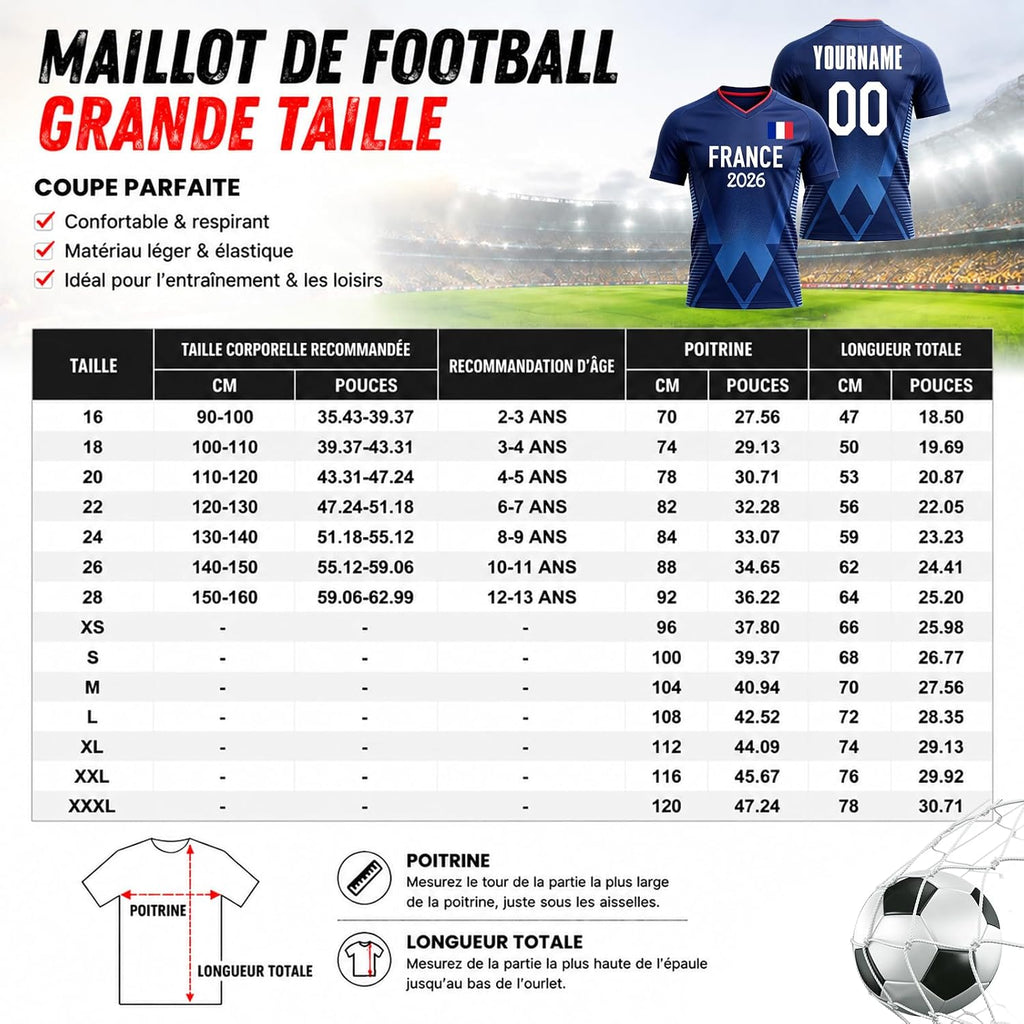 MAILLOT DE FOOTBALL
GRANDE TAILLE

COUPE PARFAITE
Confortable & respirant
Matériau léger & élastique
Idéal pour l'entraînement & les loisirs

YOURNAME
00
FRANCE
2026

| TAILLE | TAILLE CORPORELLE RECOMMANDÉE CM | TAILLE CORPORELLE RECOMMANDÉE POUCES | RECOMMANDATION D'ÂGE | POITRINE CM | POITRINE POUCES | LONGUEUR TOTALE CM | LONGUEUR TOTALE POUCES |
|---|---|---|---|---|---|---|---|
| 16 | 90-100 | 35.43-39.37 | 2-3 ANS | 70 | 27.56 | 47 | 18.50 |
| 18 | 100-110 | 39.37-43.31 | 3-4 ANS | 74 | 29.13 | 50 | 19.69 |
| 20 | 110-120 | 43.31-47.24 | 4-5 ANS | 78 | 30.71 | 53 | 20.87 |
| 22 | 120-130 | 47.24-51.18 | 6-7 ANS | 82 | 32.28 | 56 | 22.05 |
| 24 | 130-140 | 51.18-55.12 | 8-9 ANS | 84 | 33.07 | 59 | 23.23 |
| 26 | 140-150 | 55.12-59.06 | 10-11 ANS | 88 | 34.65 | 62 | 24.41 |
| 28 | 150-160 | 59.06-62.99 | 12-13 ANS | 92 | 36.22 | 64 | 25.20 |
| XS | - | - | - | 96 | 37.80 | 66 | 25.98 |
| S | - | - | - | 100 | 39.37 | 68 | 26.77 |
| M | - | - | - | 104 | 40.94 | 70 | 27.56 |
| L | - | - | - | 108 | 42.52 | 72 | 28.35 |
| XL | - | - | - | 112 | 44.09 | 74 | 29.13 |
| XXL | - | - | - | 116 | 45.67 | 76 | 29.92 |
| XXXL | - | - | - | 120 | 47.24 | 78 | 30.71 |

POITRINE
LONGUEUR TOTALE

POITRINE
Mesurez le tour de la partie la plus large de la poitrine, juste sous les aisselles.

LONGUEUR TOTALE
Mesurez de la partie la plus haute de l'épaule jusqu'au bas de l'ourlet.